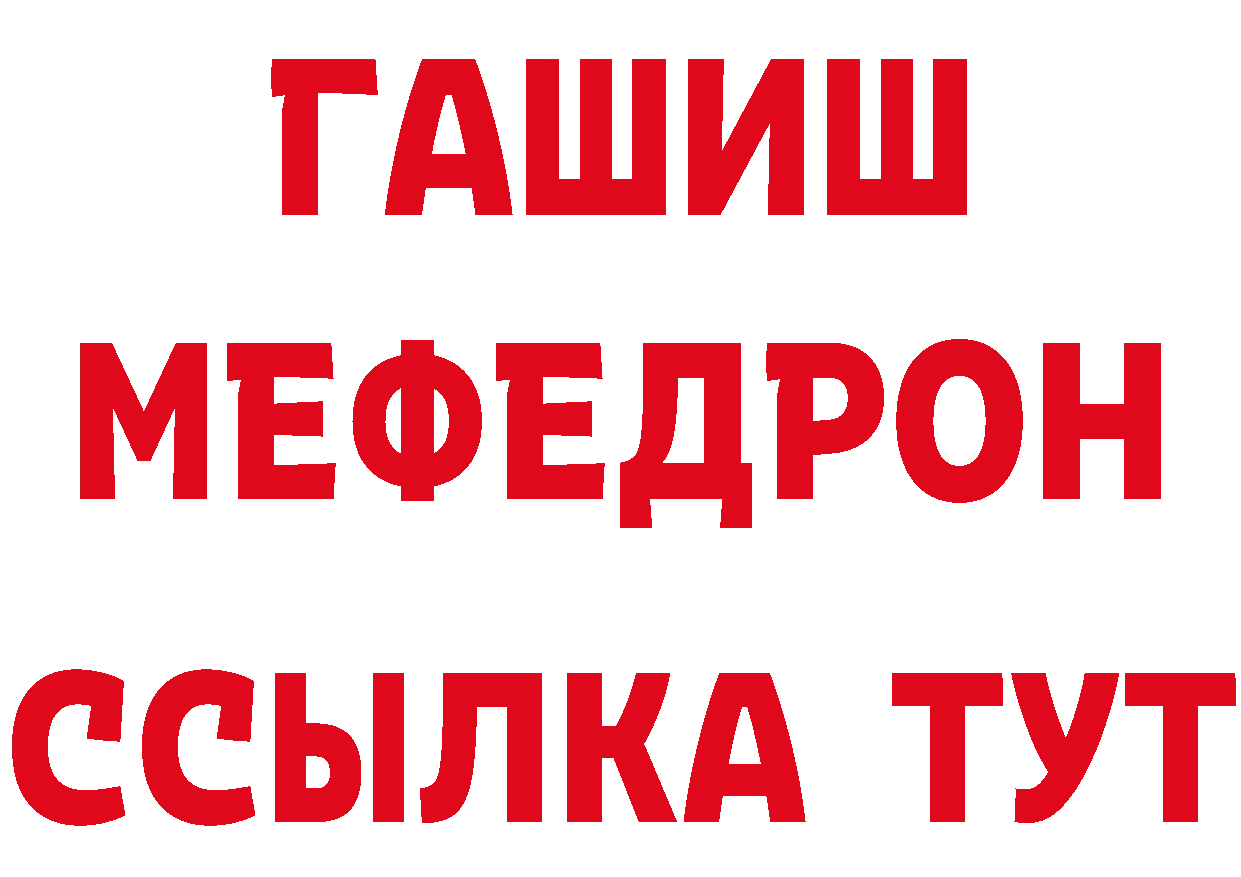 ГАШИШ
МЕФЕДРОН
ССЫЛКА ТУТ